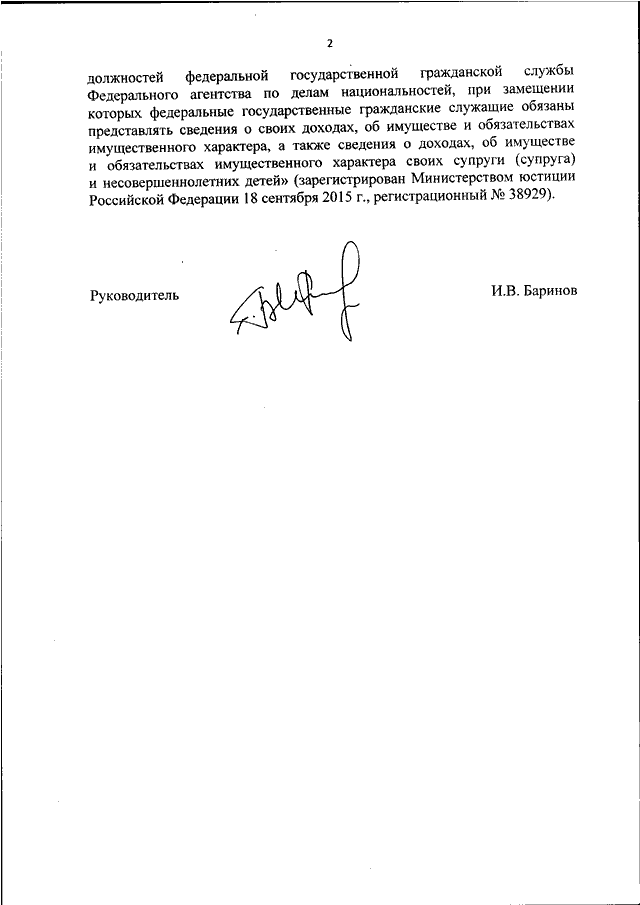 2

должностей федеральной государственной гражданской службы Федерального агентства по делам национальностей, при замещении которых федеральные государственные гражданские служащие обязаны представлять сведения о своих доходах, об имуществе и обязательствах имущественного характера, а также сведения о доходах, об имуществе и обязательствах имущественного характера своих супруги (супруга) и несовершеннолетних детей» (зарегистрирован Министерством юстиции Российской Федерации 18 сентября 2015 г., регистрационный № 38929).

Руководитель

И.В. Баринов